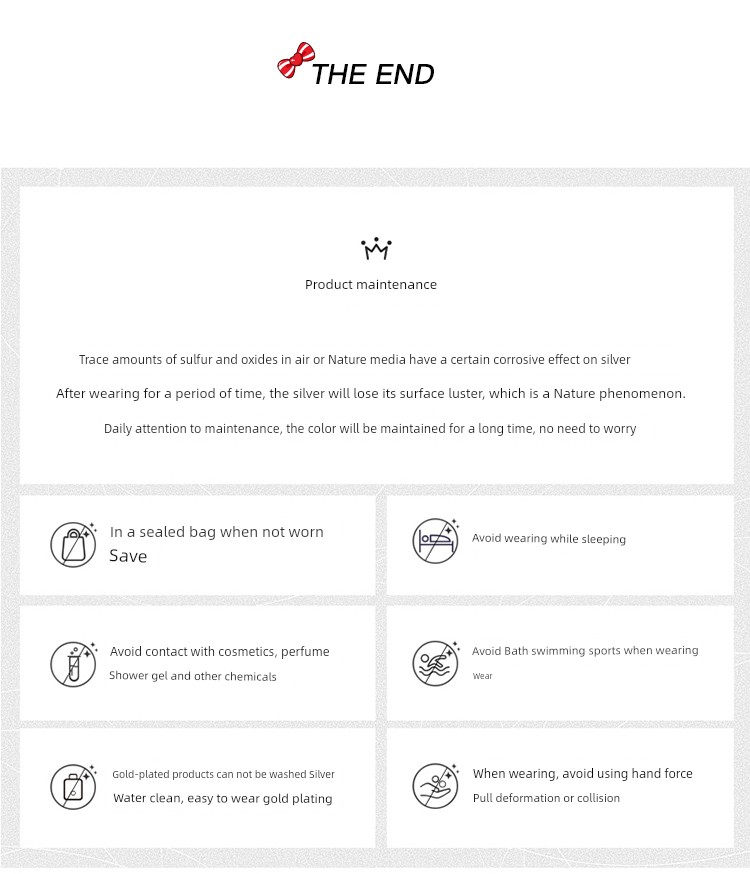 THE END

Product maintenance

Trace amounts of sulfur and oxides in air or Nature media have a certain corrosive effect on silver

After wearing for a period of time, the silver will lose its surface luster, which is a Nature phenomenon.

Daily attention to maintenance, the color will be maintained for a long time, no need to worry

In a sealed bag when not worn
Save

Avoid wearing while sleeping

Avoid contact with cosmetics, perfume
Shower gel and other chemicals

Avoid Bath swimming sports when wearing
Wear

Gold-plated products can not be washed Silver
Water clean, easy to wear gold plating

When wearing, avoid using hand force
Pull deformation or collision